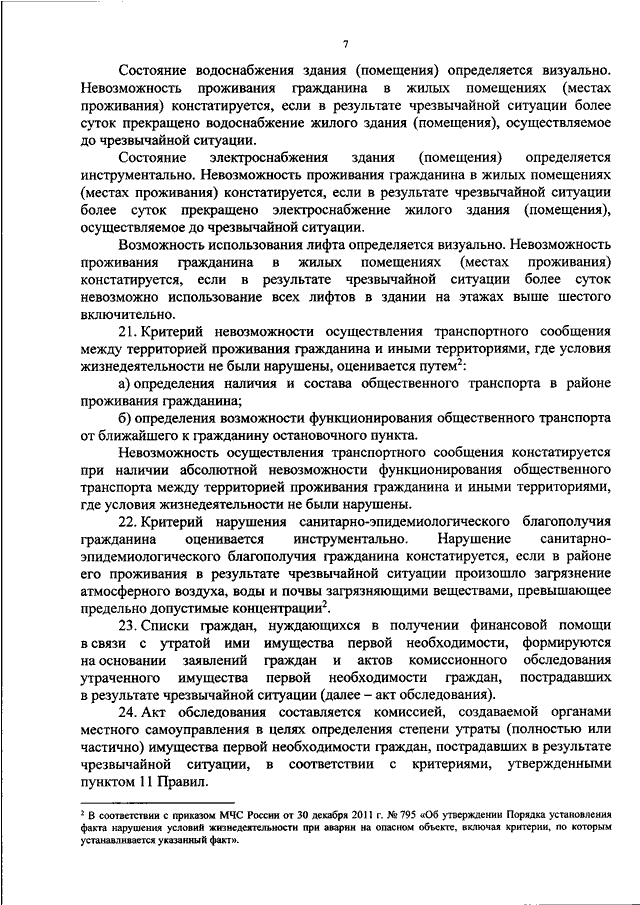 7

Состояние водоснабжения здания (помещения) определяется визуально. Невозможность проживания гражданина в жилых помещениях (местах проживания) констатируется, если в результате чрезвычайной ситуации более суток прекращено водоснабжение жилого здания (помещения), осуществляемое до чрезвычайной ситуации.

Состояние электроснабжения здания (помещения) определяется инструментально. Невозможность проживания гражданина в жилых помещениях (местах проживания) констатируется, если в результате чрезвычайной ситуации более суток прекращено электроснабжение жилого здания (помещения), осуществляемое до чрезвычайной ситуации.

Возможность использования лифта определяется визуально. Невозможность проживания гражданина в жилых помещениях (местах проживания) констатируется, если в результате чрезвычайной ситуации более суток невозможно использование всех лифтов в здании на этажах выше шестого включительно.

21. Критерий невозможности осуществления транспортного сообщения между территорией проживания гражданина и иными территориями, где условия жизнедеятельности не были нарушены, оценивается путем$^2$:

а) определения наличия и состава общественного транспорта в районе проживания гражданина;

б) определения возможности функционирования общественного транспорта от ближайшего к гражданину остановочного пункта.

Невозможность осуществления транспортного сообщения констатируется при наличии абсолютной невозможности функционирования общественного транспорта между территорией проживания гражданина и иными территориями, где условия жизнедеятельности не были нарушены.

22. Критерий нарушения санитарно-эпидемиологического благополучия гражданина оценивается инструментально. Нарушение санитарно-эпидемиологического благополучия гражданина констатируется, если в районе его проживания в результате чрезвычайной ситуации произошло загрязнение атмосферного воздуха, воды и почвы загрязняющими веществами, превышающее предельно допустимые концентрации$^2$.

23. Списки граждан, нуждающихся в получении финансовой помощи в связи с утратой ими имущества первой необходимости, формируются на основании заявлений граждан и актов комиссионного обследования утраченного имущества первой необходимости граждан, пострадавших в результате чрезвычайной ситуации (далее – акт обследования).

24. Акт обследования составляется комиссией, создаваемой органами местного самоуправления в целях определения степени утраты (полностью или частично) имущества первой необходимости граждан, пострадавших в результате чрезвычайной ситуации, в соответствии с критериями, утвержденными пунктом 11 Правил.

$^2$ В соответствии с приказом МЧС России от 30 декабря 2011 г. № 795 «Об утверждении Порядка установления факта нарушения условий жизнедеятельности при аварии на опасном объекте, включая критерии, по которым устанавливается указанный факт».